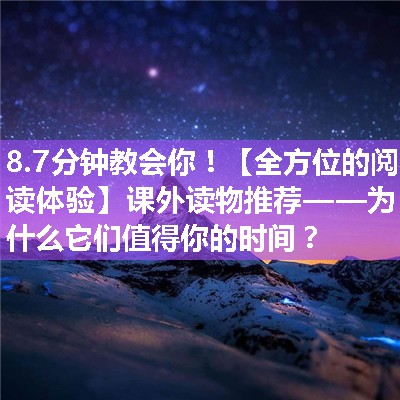 8.7分钟教会你！【全方位的阅读体验】课外读物推荐——为什么它们值得你的时间？